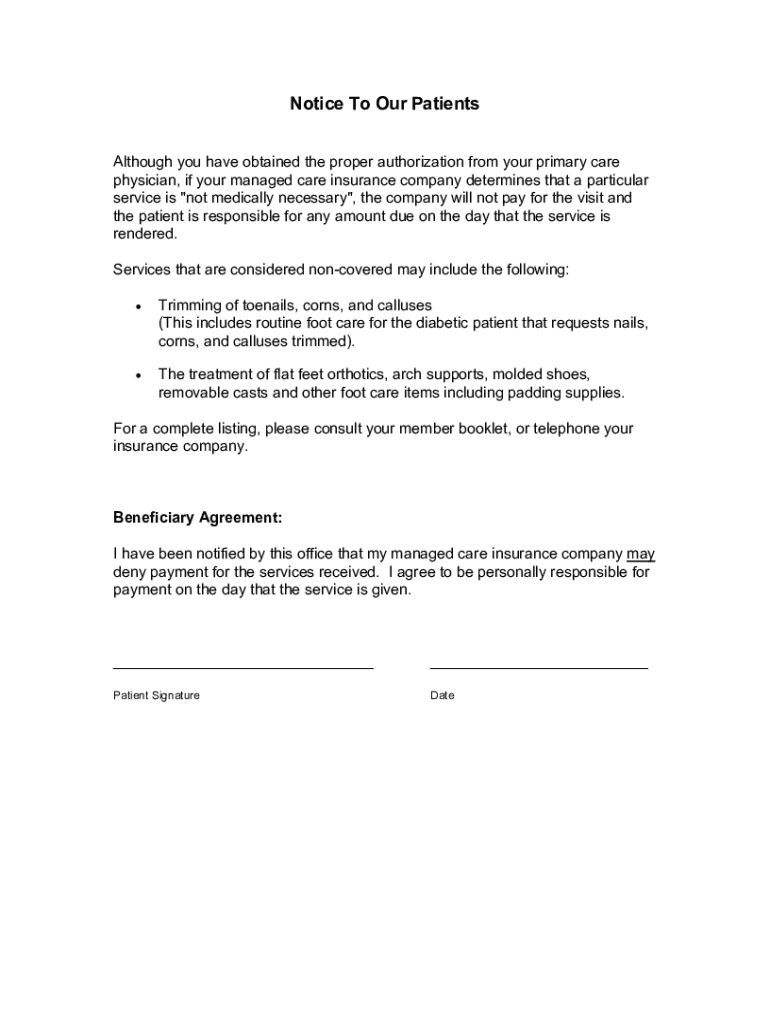 Notice To Our Patients

Although you have obtained the proper authorization from your primary care physician, if your managed care insurance company determines that a particular service is "not medically necessary", the company will not pay for the visit and the patient is responsible for any amount due on the day that the service is rendered.

Services that are considered non-covered may include the following:

• Trimming of toenails, corns, and calluses
(This includes routine foot care for the diabetic patient that requests nails, corns, and calluses trimmed).

• The treatment of flat feet orthotics, arch supports, molded shoes, removable casts and other foot care items including padding supplies.

For a complete listing, please consult your member booklet, or telephone your insurance company.

Beneficiary Agreement:

I have been notified by this office that my managed care insurance company may deny payment for the services received. I agree to be personally responsible for payment on the day that the service is given.

Patient Signature

Date